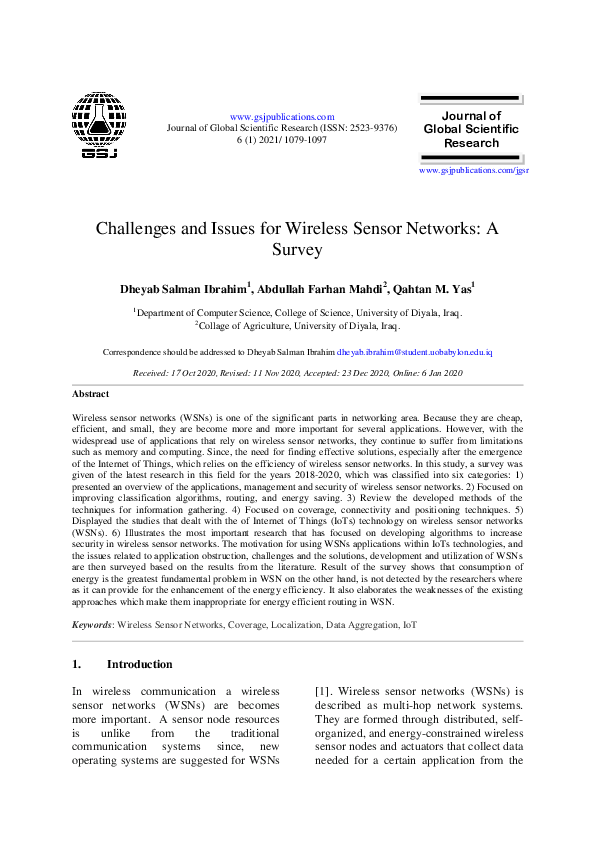 GSJ

www.gsjpublications.com
Journal of Global Scientific Research (ISSN: 2523-9376)
6 (1) 2021/ 1079-1097

Journal of Global Scientific Research

www.gsjpublications.com/jgsr

Challenges and Issues for Wireless Sensor Networks: A Survey

Dheyab Salman Ibrahim$^1$, Abdullah Farhan Mahdi$^2$, Qahtan M. Yas$^1$

$^1$Department of Computer Science, College of Science, University of Diyala, Iraq.
$^2$Collage of Agriculture, University of Diyala, Iraq.

Correspondence should be addressed to Dheyab Salman Ibrahim dheyab.ibrahim@student.uobabylon.edu.iq

Received: 17 Oct 2020, Revised: 11 Nov 2020, Accepted: 23 Dec 2020, Online: 6 Jan 2020

Abstract

Wireless sensor networks (WSNs) is one of the significant parts in networking area. Because they are cheap, efficient, and small, they are become more and more important for several applications. However, with the widespread use of applications that rely on wireless sensor networks, they continue to suffer from limitations such as memory and computing. Since, the need for finding effective solutions, especially after the emergence of the Internet of Things, which relies on the efficiency of wireless sensor networks. In this study, a survey was given of the latest research in this field for the years 2018-2020, which was classified into six categories: 1) presented an overview of the applications, management and security of wireless sensor networks. 2) Focused on improving classification algorithms, routing, and energy saving. 3) Review the developed methods of the techniques for information gathering. 4) Focused on coverage, connectivity and positioning techniques. 5) Displayed the studies that dealt with the of Internet of Things (IoTs) technology on wireless sensor networks (WSNs). 6) Illustrates the most important research that has focused on developing algorithms to increase security in wireless sensor networks. The motivation for using WSNs applications within IoTs technologies, and the issues related to application obstruction, challenges and the solutions, development and utilization of WSNs are then surveyed based on the results from the literature. Result of the survey shows that consumption of energy is the greatest fundamental problem in WSN on the other hand, is not detected by the researchers where as it can provide for the enhancement of the energy efficiency. It also elaborates the weaknesses of the existing approaches which make them inappropriate for energy efficient routing in WSN.

Keywords: Wireless Sensor Networks, Coverage, Localization, Data Aggregation, IoT

1. Introduction

In wireless communication a wireless sensor networks (WSNs) are becomes more important. A sensor node resources is unlike from the traditional communication systems since, new operating systems are suggested for WSNs

[1]. Wireless sensor networks (WSNs) is described as multi-hop network systems. They are formed through distributed, self-organized, and energy-constrained wireless sensor nodes and actuators that collect data needed for a certain application from the